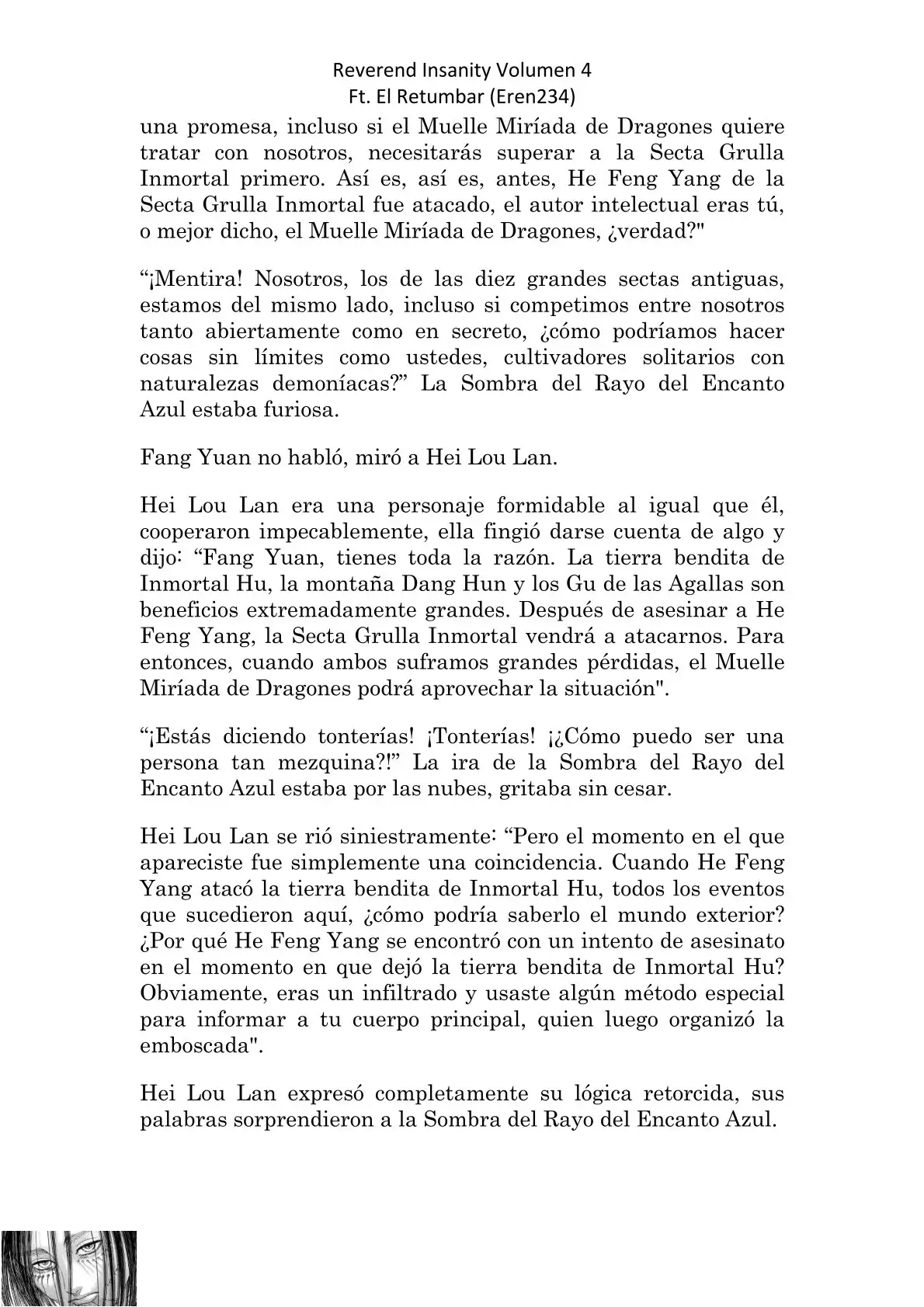 Reverend Insanity Volumen 4
Ft. El Retumbar (Eren234)

una promesa, incluso si el Muelle Miríada de Dragones quiere tratar con nosotros, necesitarás superar a la Secta Grulla Inmortal primero. Así es, así es, antes, He Feng Yang de la Secta Grulla Inmortal fue atacado, el autor intelectual eras tú, o mejor dicho, el Muelle Miríada de Dragones, ¿verdad?"

“¡Mentira! Nosotros, los de las diez grandes sectas antiguas, estamos del mismo lado, incluso si competimos entre nosotros tanto abiertamente como en secreto, ¿cómo podríamos hacer cosas sin límites como ustedes, cultivadores solitarios con naturalezas demoníacas?” La Sombra del Rayo del Encanto Azul estaba furiosa.

Fang Yuan no habló, miró a Hei Lou Lan.

Hei Lou Lan era una personaje formidable al igual que él, cooperaron impecablemente, ella fingió darse cuenta de algo y dijo: “Fang Yuan, tienes toda la razón. La tierra bendita de Inmortal Hu, la montaña Dang Hun y los Gu de las Agallas son beneficios extremadamente grandes. Después de asesinar a He Feng Yang, la Secta Grulla Inmortal vendrá a atacarnos. Para entonces, cuando ambos suframos grandes pérdidas, el Muelle Miríada de Dragones podrá aprovechar la situación".

“¡Estás diciendo tonterías! ¡Tonterías! ¡¿Cómo puedo ser una persona tan mezquina?!” La ira de la Sombra del Rayo del Encanto Azul estaba por las nubes, gritaba sin cesar.

Hei Lou Lan se rió siniestramente: “Pero el momento en el que apareciste fue simplemente una coincidencia. Cuando He Feng Yang atacó la tierra bendita de Inmortal Hu, todos los eventos que sucedieron aquí, ¿cómo podría saberlo el mundo exterior? ¿Por qué He Feng Yang se encontró con un intento de asesinato en el momento en que dejó la tierra bendita de Inmortal Hu? Obviamente, eras un infiltrado y usaste algún método especial para informar a tu cuerpo principal, quien luego organizó la emboscada".

Hei Lou Lan expresó completamente su lógica retorcida, sus palabras sorprendieron a la Sombra del Rayo del Encanto Azul.